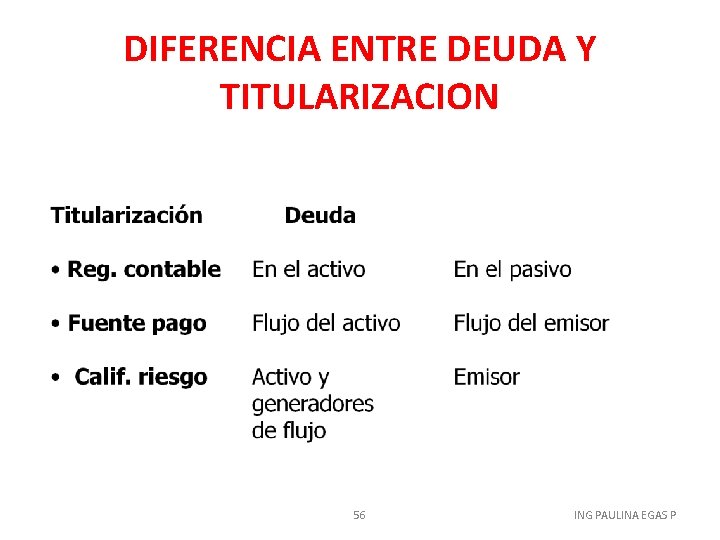 DIFERENCIA ENTRE DEUDA Y TITULARIZACION

Titularización Deuda

• Reg. contable En el activo En el pasivo

• Fuente pago Flujo del activo Flujo del emisor

• Calif. riesgo Activo y generadores de flujo Emisor

56

ING PAULINA EGAS P